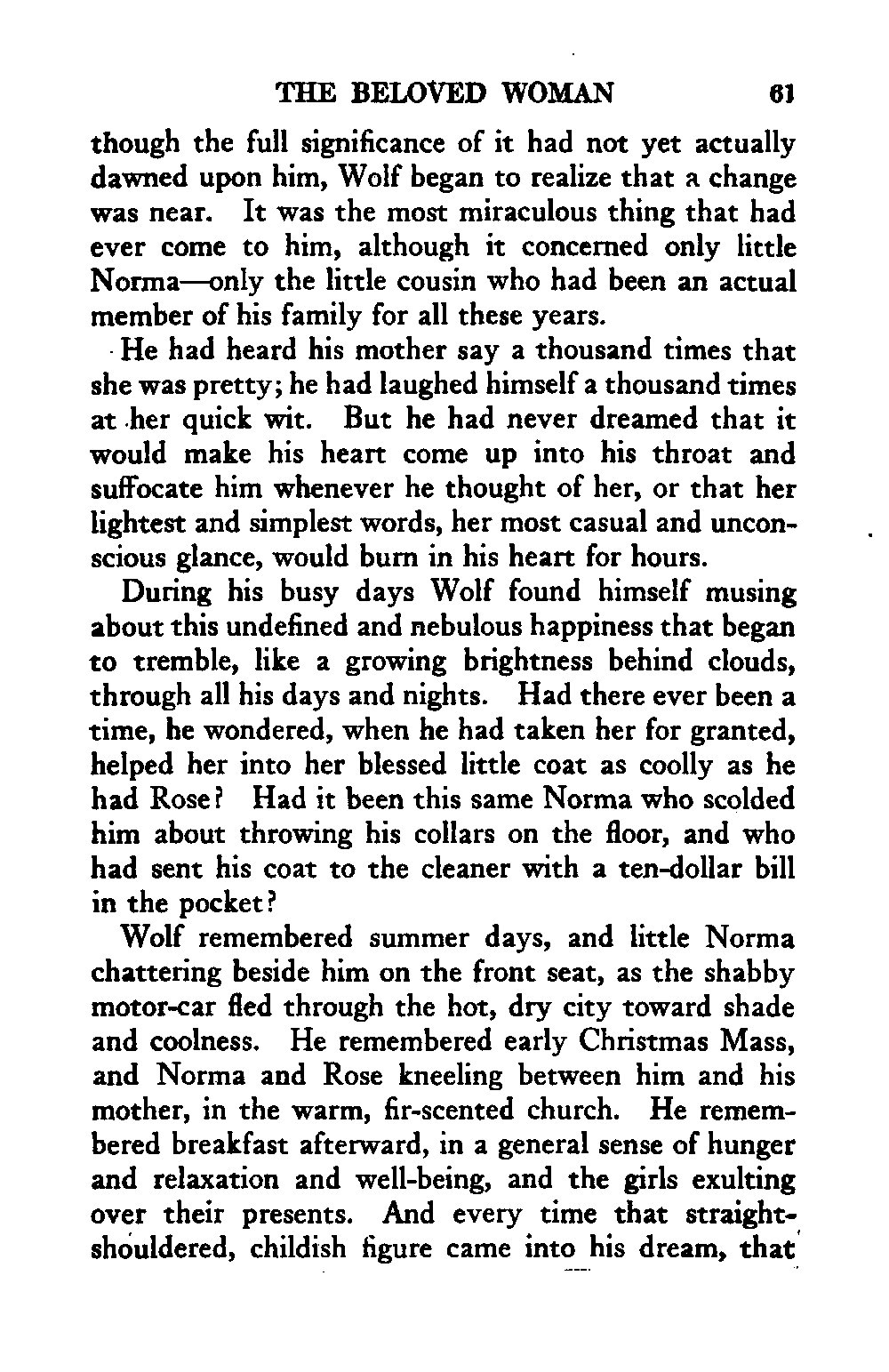 THE BELOVED WOMAN 61

though the full significance of it had not yet actually dawned upon him, Wolf began to realize that a change was near. It was the most miraculous thing that had ever come to him, although it concerned only little Norma—only the little cousin who had been an actual member of his family for all these years.

He had heard his mother say a thousand times that she was pretty; he had laughed himself a thousand times at her quick wit. But he had never dreamed that it would make his heart come up into his throat and suffocate him whenever he thought of her, or that her lightest and simplest words, her most casual and unconscious glance, would burn in his heart for hours.

During his busy days Wolf found himself musing about this undefined and nebulous happiness that began to tremble, like a growing brightness behind clouds, through all his days and nights. Had there ever been a time, he wondered, when he had taken her for granted, helped her into her blessed little coat as coolly as he had Rose? Had it been this same Norma who scolded him about throwing his collars on the floor, and who had sent his coat to the cleaner with a ten-dollar bill in the pocket?

Wolf remembered summer days, and little Norma chattering beside him on the front seat, as the shabby motor-car fled through the hot, dry city toward shade and coolness. He remembered early Christmas Mass, and Norma and Rose kneeling between him and his mother, in the warm, fir-scented church. He remembered breakfast afterward, in a general sense of hunger and relaxation and well-being, and the girls exulting over their presents. And every time that straight-shouldered, childish figure came into his dream, that